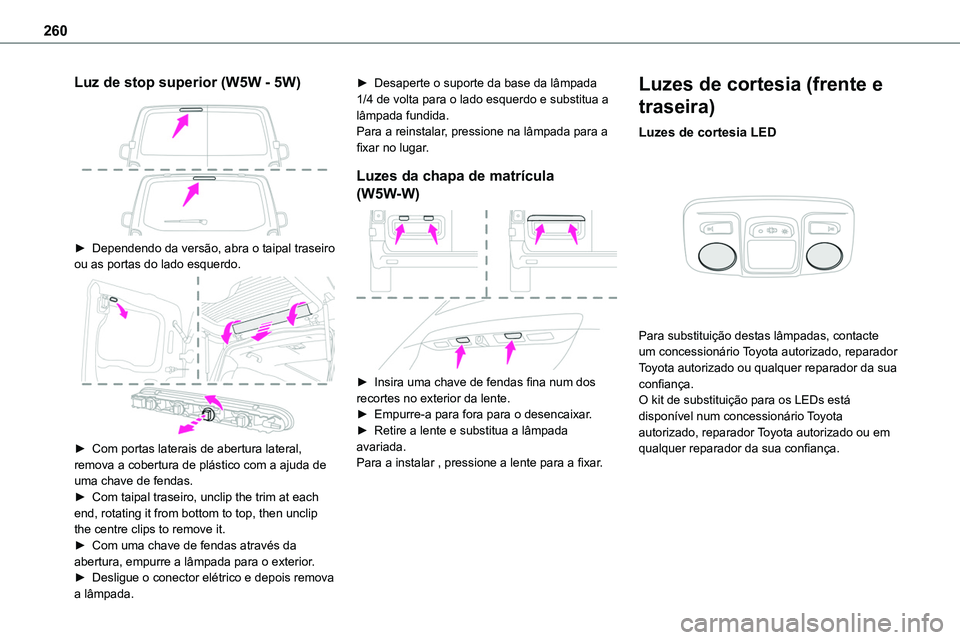 260

Luz de stop superior (W5W - 5W)

► Dependendo da versão, abra o taipal traseiro ou as portas do lado esquerdo.

► Com portas laterais de abertura lateral, remova a cobertura de plástico com a ajuda de uma chave de fendas.
► Com taipal traseiro, unclip the trim at each end, rotating it from bottom to top, then unclip the centre clips to remove it.
► Com uma chave de fendas através da abertura, empurre a lâmpada para o exterior.
► Desligue o conector elétrico e depois remova a lâmpada.

► Desaperte o suporte da base da lâmpada 1/4 de volta para o lado esquerdo e substitua a lâmpada fundida.
Para a reinstalar, pressione na lâmpada para a fixar no lugar.

Luzes da chapa de matrícula (W5W-W)

► Insira uma chave de fendas fina num dos recortes no exterior da lente.
► Empurre-a para fora para o desencaixar.
► Retire a lente e substitua a lâmpada avariada.
Para a instalar , pressione a lente para a fixar.

Luzes de cortesia (frente e traseira)

Luzes de cortesia LED

Para substituição destas lâmpadas, contacte um concessionário Toyota autorizado, reparador Toyota autorizado ou qualquer reparador da sua confiança.
O kit de substituição para os LEDs está disponível num concessionário Toyota autorizado, reparador Toyota autorizado ou em qualquer reparador da sua confiança.

carmanualsonline.info